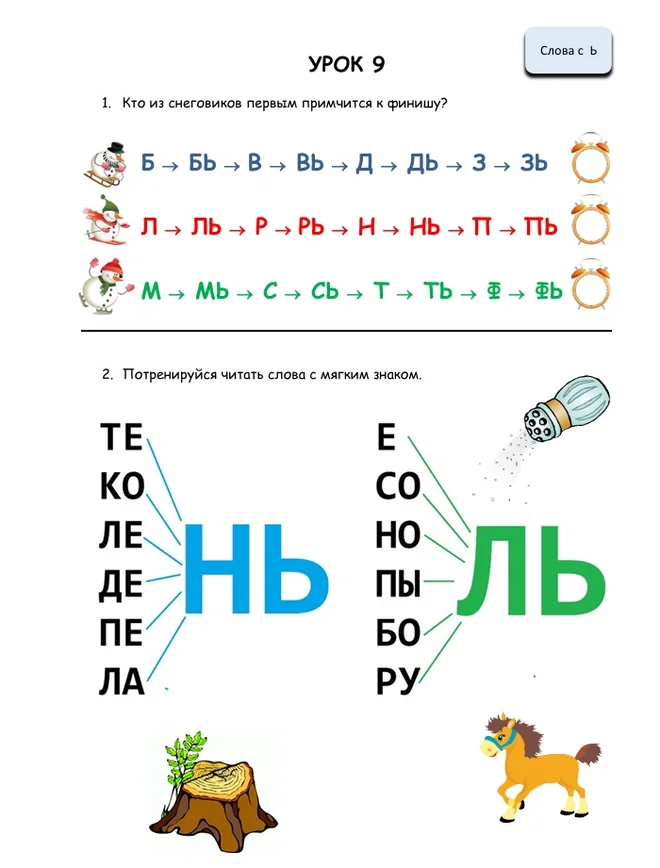 Слова с Ь

УРОК 9

1. Кто из снеговиков первым примчится к финишу?

Б → БЬ → В → ВЬ → Д → ДЬ → З → ЗЬ

Л → ЛЬ → Р → РЬ → Н → НЬ → П → ПЬ

М → МЬ → С → СЬ → Т → ТЬ → Ф → ФЬ

2. Потренируйся читать слова с мягким знаком.

ТЕ
КО
ЛЕ
ДЕ
ПЕ
ЛА

НЬ

Е
СО
НО
ПЫ
БО
РУ

ЛЬ